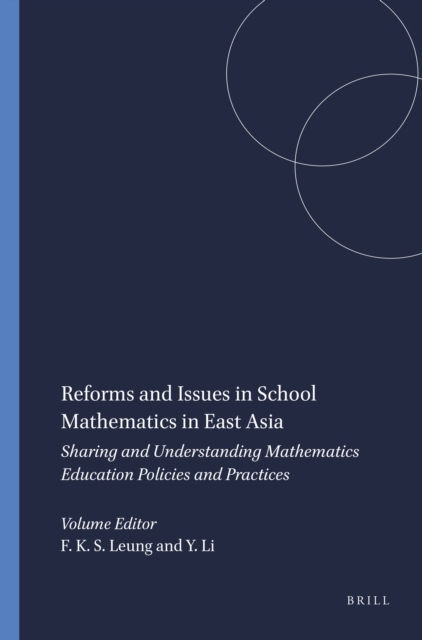 Reforms and Issues in School Mathematics in East Asia

Sharing and Understanding Mathematics Education Policies and Practices

Volume Editor
F. K. S. Leung and Y. Li

BRILL